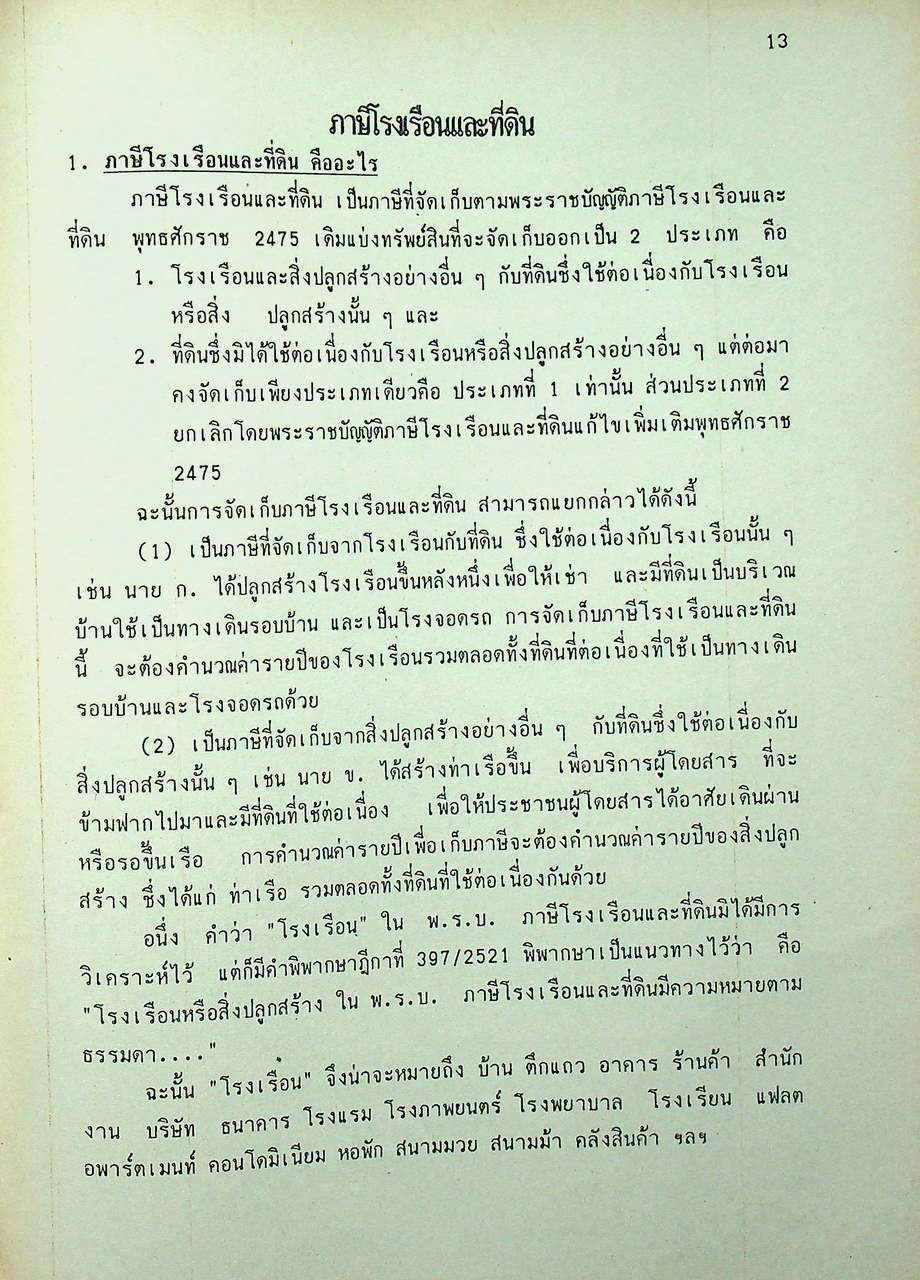 13

ภาษีโรงเรือนและที่ดิน

1. ภาษีโรงเรือนและที่ดิน คืออะไร

ภาษีโรงเรือนและที่ดิน เป็นภาษีที่จัดเก็บตามพระราชบัญญัติภาษีโรงเรือนและที่ดิน พุทธศักราช 2475 เดิมแบ่งทรัพย์สินที่จะจัดเก็บออกเป็น 2 ประเภท คือ

1. โรงเรือนและสิ่งปลูกสร้างอย่างอื่น ๆ กับที่ดินซึ่งใช้ต่อเนื่องกับโรงเรือนหรือสิ่ง ปลูกสร้างนั้น ๆ และ

2. ที่ดินซึ่งมิได้ใช้ต่อเนื่องกับโรงเรือนหรือสิ่งปลูกสร้างอย่างอื่น ๆ แต่ต่อมาคงจัดเก็บเพียงประเภทเดียวคือ ประเภทที่ 1 เท่านั้น ส่วนประเภทที่ 2 ยกเลิกโดยพระราชบัญญัติภาษีโรงเรือนและที่ดินแก้ไขเพิ่มเติมพุทธศักราช 2475

ฉะนั้นการจัดเก็บภาษีโรงเรือนและที่ดิน สามารถแยกกล่าวได้ดังนี้

(1) เป็นภาษีที่จัดเก็บจากโรงเรือนกับที่ดิน ซึ่งใช้ต่อเนื่องกับโรงเรือนนั้น ๆ เช่น นาย ก. ได้ปลูกสร้างโรงเรือนขึ้นหลังหนึ่งเพื่อให้เช่า และมีที่ดินเป็นบริเวณบ้านใช้เป็นทางเดินรอบบ้าน และเป็นโรงจอดรถ การจัดเก็บภาษีโรงเรือนและที่ดินนี้ จะต้องคำนวณค่ารายปีของโรงเรือนรวมตลอดทั้งที่ดินที่ต่อเนื่องที่ใช้เป็นทางเดินรอบบ้านและโรงจอดรถด้วย

(2) เป็นภาษีที่จัดเก็บจากสิ่งปลูกสร้างอย่างอื่น ๆ กับที่ดินซึ่งใช้ต่อเนื่องกับสิ่งปลูกสร้างนั้น ๆ เช่น นาย ข. ได้สร้างท่าเรือขึ้น เพื่อบริการผู้โดยสาร ที่จะข้ามฟากไปมาและมีที่ดินที่ใช้ต่อเนื่อง เพื่อให้ประชาชนผู้โดยสารได้อาศัยเดินผ่านหรือรอขึ้นเรือ การคำนวณค่ารายปีเพื่อเก็บภาษีจะต้องคำนวณค่ารายปีของสิ่งปลูกสร้าง ซึ่งได้แก่ ท่าเรือ รวมตลอดทั้งที่ดินที่ใช้ต่อเนื่องกันด้วย

อนึ่ง คำว่า "โรงเรือน" ใน พ.ร.บ. ภาษีโรงเรือนและที่ดินมิได้มีการวิเคราะห์ไว้ แต่ก็มีคำพิพากษาฎีกาที่ 397/2521 พิพากษาเป็นแนวทางไว้ว่า คือ "โรงเรือนหรือสิ่งปลูกสร้าง ใน พ.ร.บ. ภาษีโรงเรือนและที่ดินมีความหมายตามธรรมดา...."

ฉะนั้น "โรงเรือน" จึงน่าจะหมายถึง บ้าน ตึกแถว อาคาร ร้านค้า สำนักงาน บริษัท ธนาคาร โรงแรม โรงภาพยนตร์ โรงพยาบาล โรงเรียน แฟลต อพาร์ตเมนท์ คอนโดมิเนียม หอพัก สนามมวย สนามม้า คลังสินค้า ฯลฯ